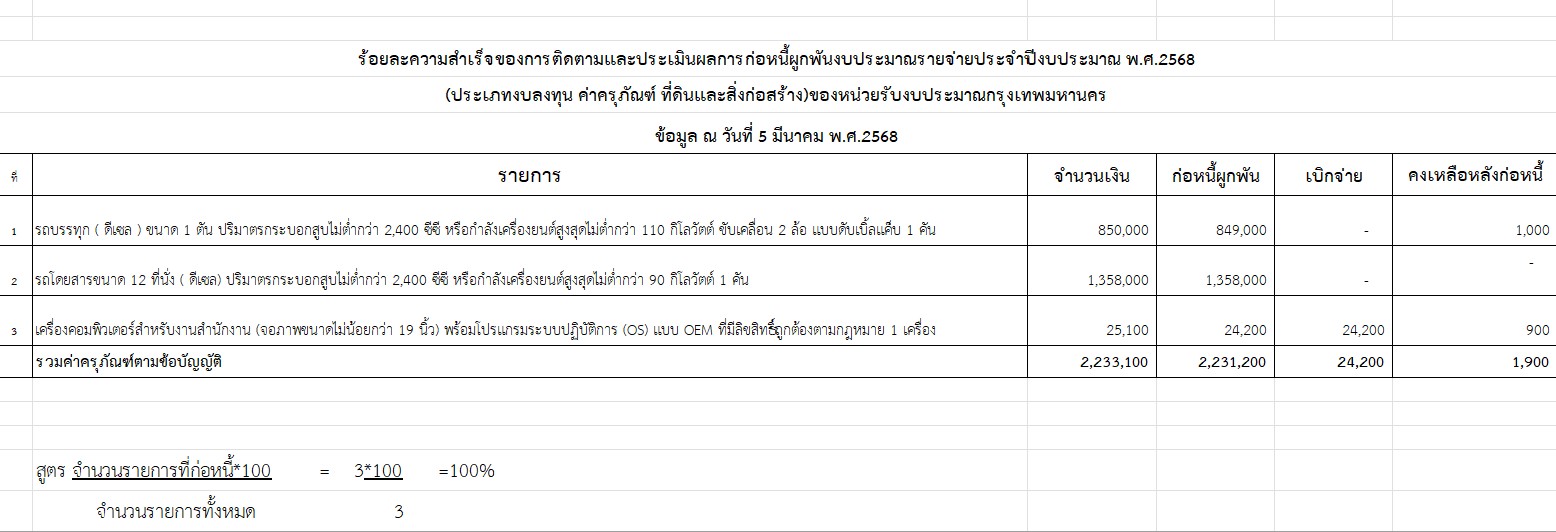 ร้อยละความสำเร็จของการติดตามและประเมินผลการก่อหนี้ผูกพันงบประมาณรายจ่ายประจำปีงบประมาณ พ.ศ.2568

(ประเภทงบลงทุน ค่าครุภัณฑ์ ที่ดินและสิ่งก่อสร้าง)ของหน่วยรับงบประมาณกรุงเทพมหานคร

ข้อมูล ณ วันที่ 5 มีนาคม พ.ศ.2568

| ที่ | รายการ | จำนวนเงิน | ก่อหนี้ผูกพัน | เบิกจ่าย | คงเหลือหลังก่อหนี้ |
|---|---|---|---|---|---|
| 1 | รถบรรทุก ( ดีเซล ) ขนาด 1 ตัน ปริมาตรกระบอกสูบไม่ต่ำกว่า 2,400 ซีซี หรือกำลังเครื่องยนต์สูงสุดไม่ต่ำกว่า 110 กิโลวัตต์ ขับเคลื่อน 2 ล้อ แบบดับเบิ้ลแค็บ 1 คัน | 850,000 | 849,000 | - | 1,000 |
| 2 | รถโดยสารขนาด 12 ที่นั่ง ( ดีเซล) ปริมาตรกระบอกสูบไม่ต่ำกว่า 2,400 ซีซี หรือกำลังเครื่องยนต์สูงสุดไม่ต่ำกว่า 90 กิโลวัตต์ 1 คัน | 1,358,000 | 1,358,000 | - | - |
| 3 | เครื่องคอมพิวเตอร์สำหรับงานสำนักงาน (จอภาพขนาดไม่น้อยกว่า 19 นิ้ว) พร้อมโปรแกรมระบบปฏิบัติการ (OS) แบบ OEM ที่มีลิขสิทธิ์ถูกต้องตามกฎหมาย 1 เครื่อง | 25,100 | 24,200 | 24,200 | 900 |
| | รวมค่าครุภัณฑ์ตามข้อบัญญัติ | 2,233,100 | 2,231,200 | 24,200 | 1,900 |

สูตร จำนวนรายการที่ก่อหนี้*100 = 3*100 =100%

จำนวนรายการทั้งหมด 3